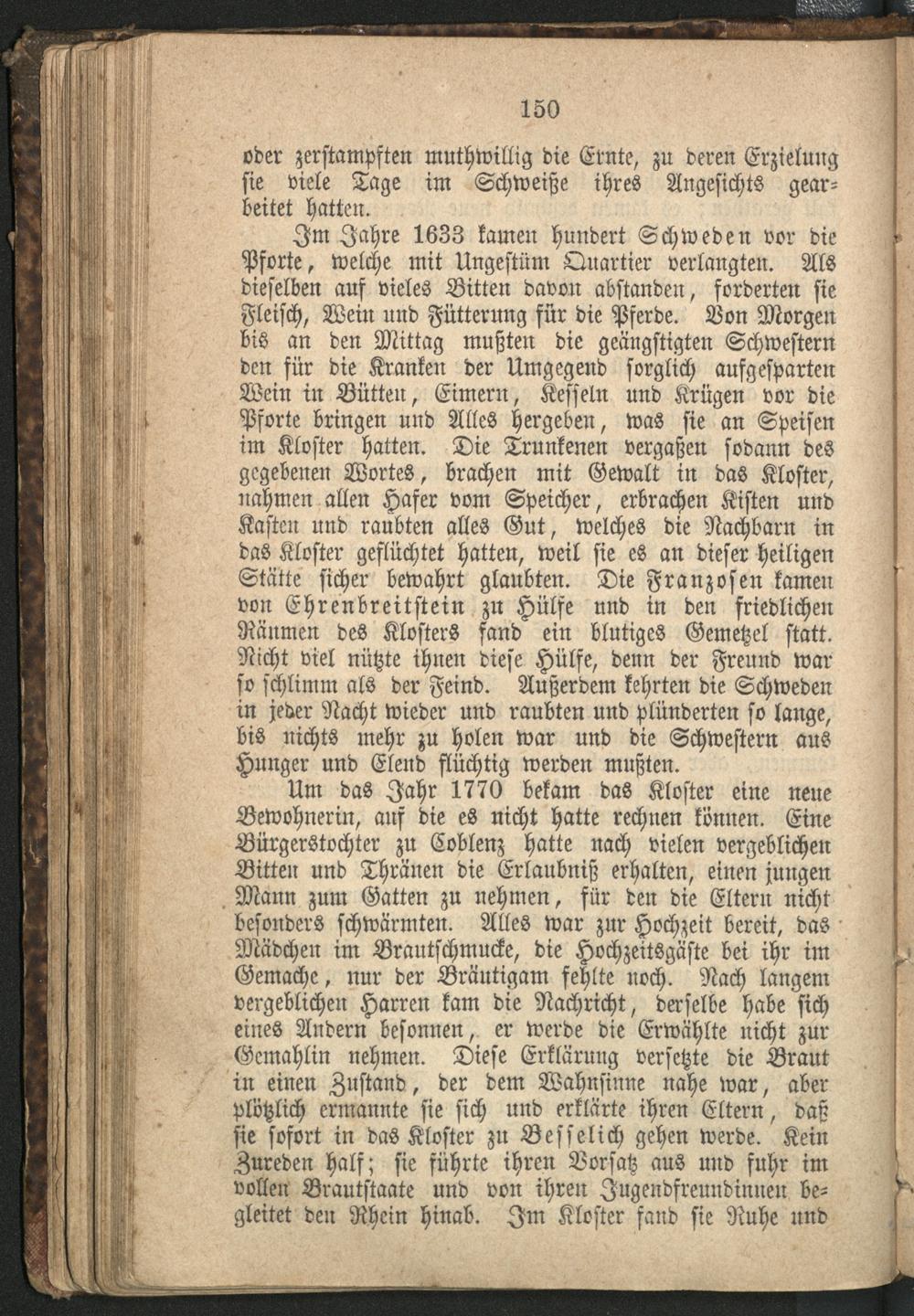 150

oder zerstampften muthwillig die Ernte, zu deren Erzielung sie viele Tage im Schweiße ihres Angesichts gearbeitet hatten.

Im Jahre 1633 kamen hundert Schweden vor die Pforte, welche mit Ungestüm Quartier verlangten. Als dieselben auf vieles Bitten davon abstanden, forderten sie Fleisch, Wein und Fütterung für die Pferde. Von Morgen bis an den Mittag mußten die geängstigten Schwestern den für die Kranken der Umgegend sorglich aufgesparten Wein in Bütten, Eimern, Kesseln und Krügen vor die Pforte bringen und Alles hergeben, was sie an Speisen im Kloster hatten. Die Trunkenen vergaßen sodann des gegebenen Wortes, brachen mit Gewalt in das Kloster, nahmen allen Hafer vom Speicher, erbrachen Kisten und Kasten und raubten alles Gut, welches die Nachbarn in das Kloster geflüchtet hatten, weil sie es an dieser heiligen Stätte sicher bewahrt glaubten. Die Franzosen kamen von Ehrenbreitstein zu Hülfe und in den friedlichen Räumen des Klosters fand ein blutiges Gemetzel statt. Nicht viel nützte ihnen diese Hülfe, denn der Freund war so schlimm als der Feind. Außerdem kehrten die Schweden in jeder Nacht wieder und raubten und plünderten so lange, bis nichts mehr zu holen war und die Schwestern aus Hunger und Elend flüchtig werden mußten.

Um das Jahr 1770 bekam das Kloster eine neue Bewohnerin, auf die es nicht hatte rechnen können. Eine Bürgerstochter zu Coblenz hatte nach vielen vergeblichen Bitten und Thränen die Erlaubniß erhalten, einen jungen Mann zum Gatten zu nehmen, für den die Eltern nicht besonders schwärmten. Alles war zur Hochzeit bereit, das Mädchen im Brautschmucke, die Hochzeitsgäste bei ihr im Gemache, nur der Bräutigam fehlte noch. Nach langem vergeblichen Harren kam die Nachricht, derselbe habe sich eines Andern besonnen, er werde die Erwählte nicht zur Gemahlin nehmen. Diese Erklärung versetzte die Braut in einen Zustand, der dem Wahnsinne nahe war, aber plötzlich ermannte sie sich und erklärte ihren Eltern, daß sie sofort in das Kloster zu Besselich gehen werde. Kein Zureden half; sie führte ihren Vorsatz aus und fuhr im vollen Brautstaate und von ihren Jugendfreundinnen begleitet den Rhein hinab. Im Kloster fand sie Ruhe und